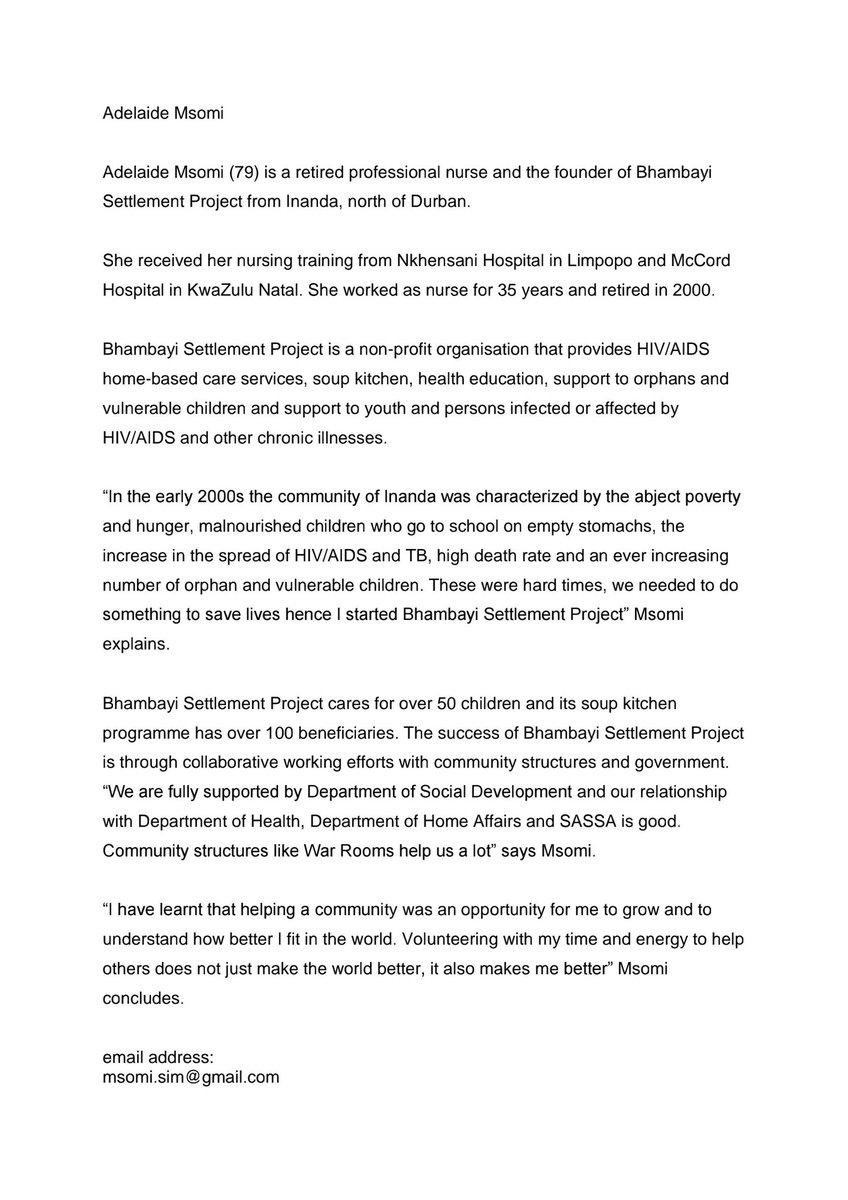 Adelaide Msomi

Adelaide Msomi (79) is a retired professional nurse and the founder of Bhambayi Settlement Project from Inanda, north of Durban.

She received her nursing training from Nkhensani Hospital in Limpopo and McCord Hospital in KwaZulu Natal. She worked as nurse for 35 years and retired in 2000.

Bhambayi Settlement Project is a non-profit organisation that provides HIV/AIDS home-based care services, soup kitchen, health education, support to orphans and vulnerable children and support to youth and persons infected or affected by HIV/AIDS and other chronic illnesses.

“In the early 2000s the community of Inanda was characterized by the abject poverty and hunger, malnourished children who go to school on empty stomachs, the increase in the spread of HIV/AIDS and TB, high death rate and an ever increasing number of orphan and vulnerable children. These were hard times, we needed to do something to save lives hence I started Bhambayi Settlement Project” Msomi explains.

Bhambayi Settlement Project cares for over 50 children and its soup kitchen programme has over 100 beneficiaries. The success of Bhambayi Settlement Project is through collaborative working efforts with community structures and government. “We are fully supported by Department of Social Development and our relationship with Department of Health, Department of Home Affairs and SASSA is good. Community structures like War Rooms help us a lot” says Msomi.

“I have learnt that helping a community was an opportunity for me to grow and to understand how better I fit in the world. Volunteering with my time and energy to help others does not just make the world better, it also makes me better” Msomi concludes.

email address:
msomi.sim@gmail.com